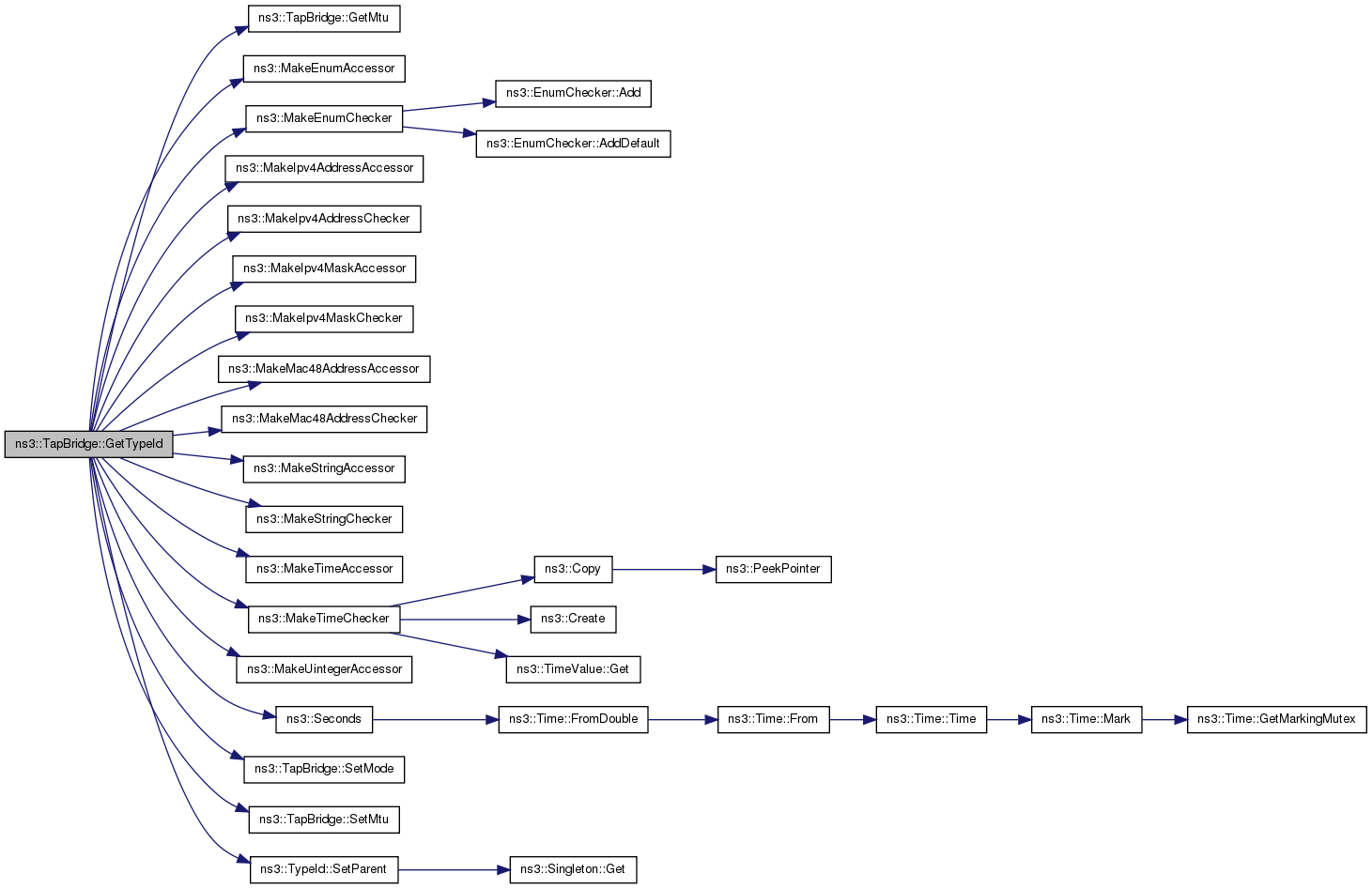 ns3::TapBridge::GetTypeId

ns3::TapBridge::GetMtu
ns3::MakeEnumAccessor
ns3::MakeEnumChecker
ns3::EnumChecker::Add
ns3::EnumChecker::AddDefault
ns3::MakeIpv4AddressAccessor
ns3::MakeIpv4AddressChecker
ns3::MakeIpv4MaskAccessor
ns3::MakeIpv4MaskChecker
ns3::MakeMac48AddressAccessor
ns3::MakeMac48AddressChecker
ns3::MakeStringAccessor
ns3::MakeStringChecker
ns3::MakeTimeAccessor
ns3::MakeTimeChecker
ns3::Copy
ns3::PeekPointer
ns3::Create
ns3::TimeValue::Get
ns3::MakeUintegerAccessor
ns3::Seconds
ns3::Time::FromDouble
ns3::Time::From
ns3::Time::Time
ns3::Time::Mark
ns3::Time::GetMarkingMutex
ns3::TapBridge::SetMode
ns3::TapBridge::SetMtu
ns3::TypeId::SetParent
ns3::Singleton::Get